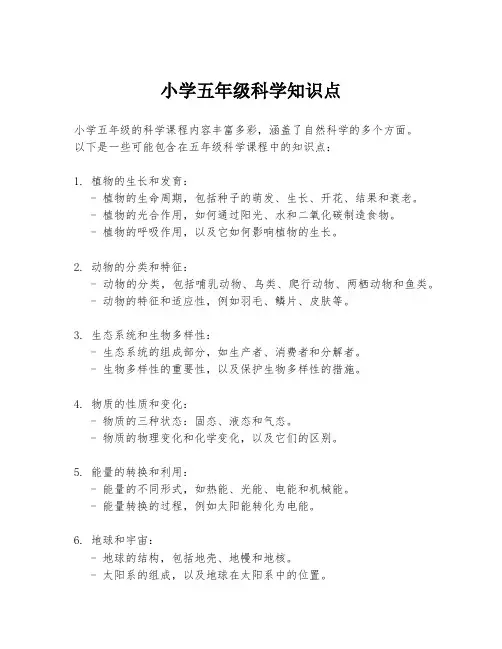 小学五年级科学知识点

小学五年级的科学课程内容丰富多彩，涵盖了自然科学的多个方面。以下是一些可能包含在五年级科学课程中的知识点：

1. 植物的生长和发育：
- 植物的生命周期，包括种子的萌发、生长、开花、结果和衰老。
- 植物的光合作用，如何通过阳光、水和二氧化碳制造食物。
- 植物的呼吸作用，以及它如何影响植物的生长。

2. 动物的分类和特征：
- 动物的分类，包括哺乳动物、鸟类、爬行动物、两栖动物和鱼类。
- 动物的特征和适应性，例如羽毛、鳞片、皮肤等。

3. 生态系统和生物多样性：
- 生态系统的组成部分，如生产者、消费者和分解者。
- 生物多样性的重要性，以及保护生物多样性的措施。

4. 物质的性质和变化：
- 物质的三种状态：固态、液态和气态。
- 物质的物理变化和化学变化，以及它们的区别。

5. 能量的转换和利用：
- 能量的不同形式，如热能、光能、电能和机械能。
- 能量转换的过程，例如太阳能转化为电能。

6. 地球和宇宙：
- 地球的结构，包括地壳、地幔和地核。
- 太阳系的组成，以及地球在太阳系中的位置。